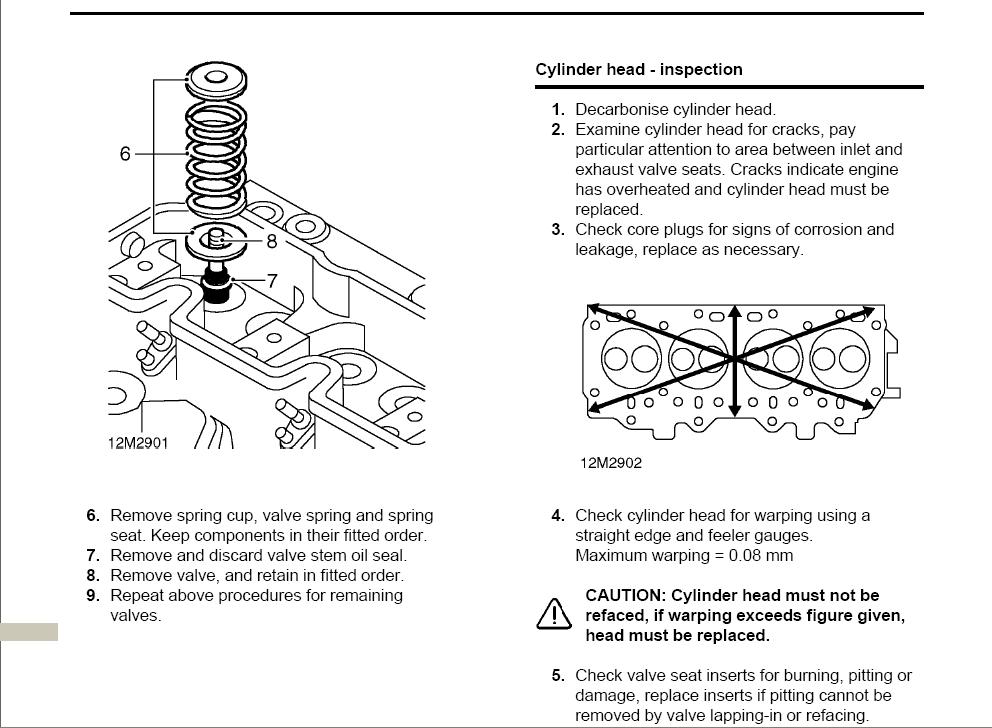 6

8

7

12M2901

6. Remove spring cup, valve spring and spring seat. Keep components in their fitted order.
7. Remove and discard valve stem oil seal.
8. Remove valve, and retain in fitted order.
9. Repeat above procedures for remaining valves.

Cylinder head - inspection

1. Decarbonise cylinder head.
2. Examine cylinder head for cracks, pay particular attention to area between inlet and exhaust valve seats. Cracks indicate engine has overheated and cylinder head must be replaced.
3. Check core plugs for signs of corrosion and leakage, replace as necessary.

12M2902

4. Check cylinder head for warping using a straight edge and feeler gauges.
Maximum warping = 0.08 mm

CAUTION: Cylinder head must not be refaced, if warping exceeds figure given, head must be replaced.

5. Check valve seat inserts for burning, pitting or damage, replace inserts if pitting cannot be removed by valve lapping-in or refacing.